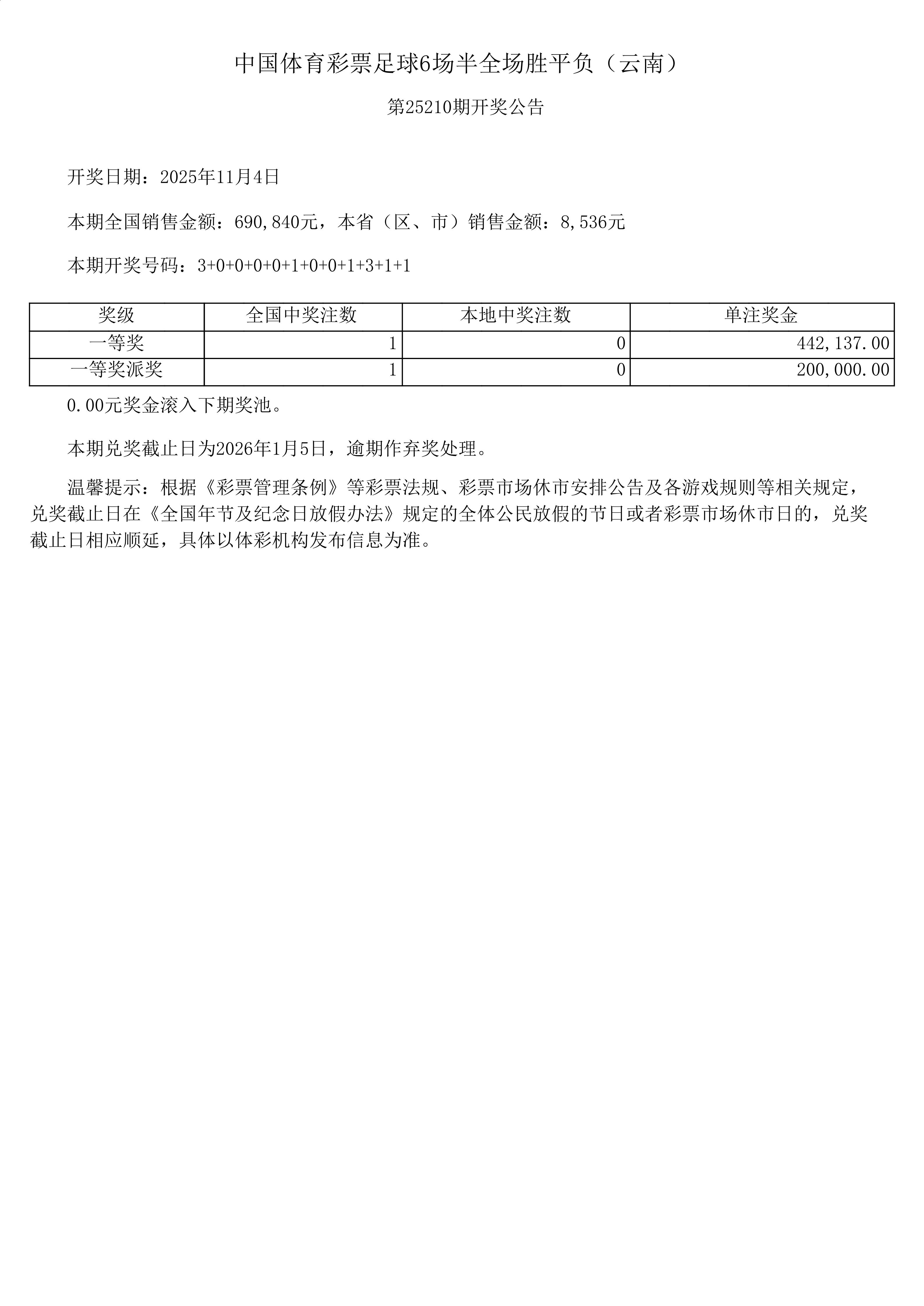 中国体育彩票足球6场半全场胜平负（云南）

第25210期开奖公告

开奖日期：2025年11月4日

本期全国销售金额：690,840元，本省（区、市）销售金额：8,536元

本期开奖号码：3+0+0+0+0+1+0+0+1+3+1+1

| 奖级 | 全国中奖注数 | 本地中奖注数 | 单注奖金 |
|---|---|---|---|
| 一等奖 | 1 | 0 | 442,137.00 |
| 一等奖派奖 | 1 | 0 | 200,000.00 |

0.00元奖金滚入下期奖池。

本期兑奖截止日为2026年1月5日，逾期作弃奖处理。

温馨提示：根据《彩票管理条例》等彩票法规、彩票市场休市安排公告及各游戏规则等相关规定，兑奖截止日在《全国年节及纪念日放假办法》规定的全体公民放假的节日或者彩票市场休市日的，兑奖截止日相应顺延，具体以体彩机构发布信息为准。